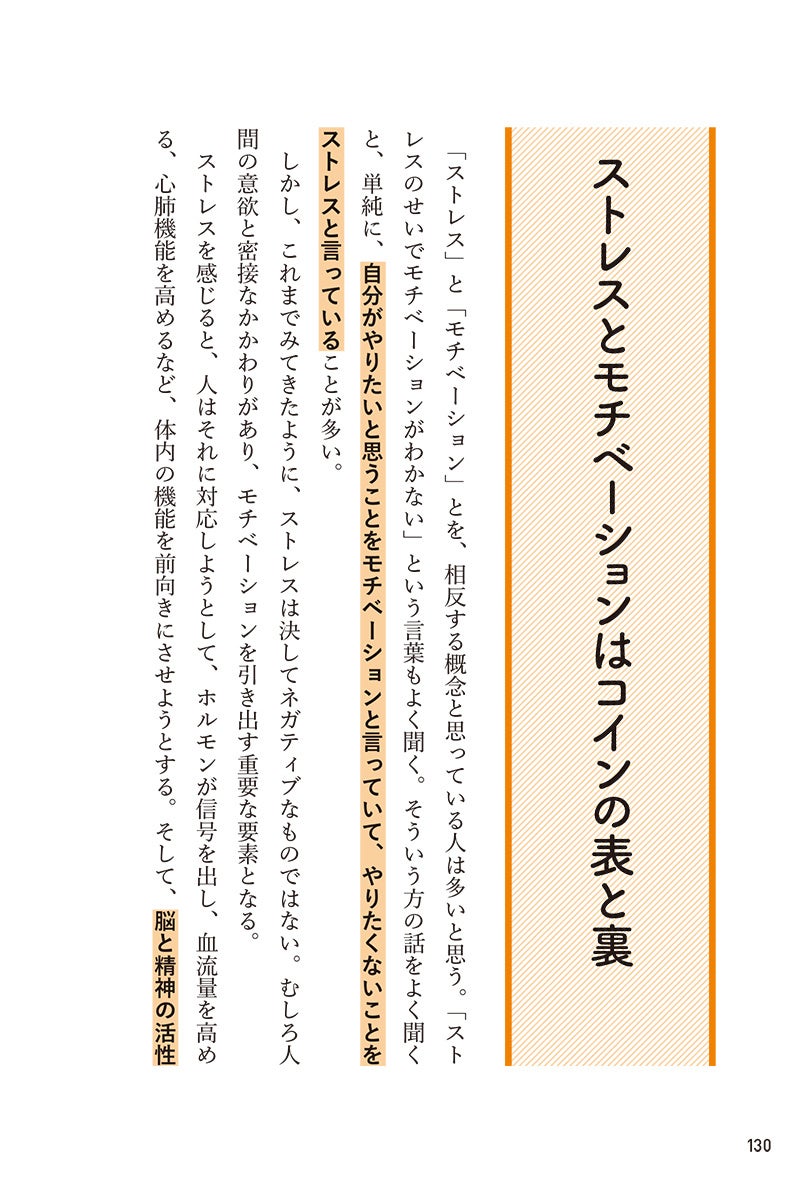 ストレスとモチベーションはコインの表と裏

「ストレス」と「モチベーション」とを、相反する概念と思っている人は多いと思う。「ストレスのせいでモチベーションがわかない」という言葉もよく聞く。そういう方の話をよく聞くと、単純に、自分がやりたいと思うことをモチベーションと言っていて、やりたくないことをストレスと言っていることが多い。

しかし、これまでみてきたように、ストレスは決してネガティブなものではない。むしろ人間の意欲と密接なかかわりがあり、モチベーションを引き出す重要な要素となる。

ストレスを感じると、人はそれに対応しようとして、ホルモンが信号を出し、血流量を高める、心肺機能を高めるなど、体内の機能を前向きにさせようとする。そして、脳と精神の活性

130